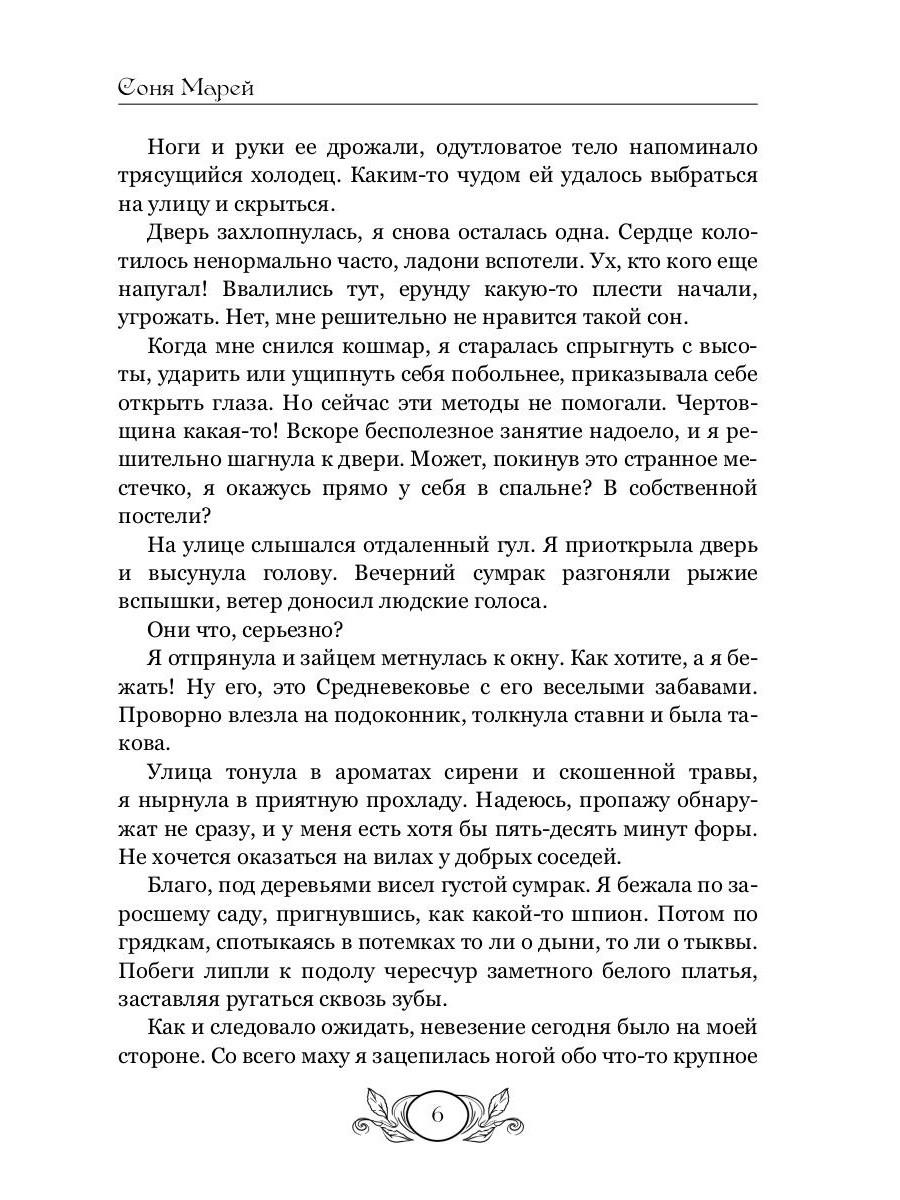 Соня Марей

Ноги и руки ее дрожали, одутловатое тело напоминало трясущийся холодец. Каким-то чудом ей удалось выбраться на улицу и скрыться.

Дверь захлопнулась, я снова осталась одна. Сердце колотилось ненормально часто, ладони вспотели. Ух, кто кого еще напугал! Ввалились тут, ерунду какую-то плести начали, угрожать. Нет, мне решительно не нравится такой сон.

Когда мне снился кошмар, я старалась спрыгнуть с высоты, ударить или ущипнуть себя побольнее, приказывала себе открыть глаза. Но сейчас эти методы не помогали. Чертовщина какая-то! Вскоре бесполезное занятие надоело, и я решительно шагнула к двери. Может, покинув это странное местечко, я окажусь прямо у себя в спальне? В собственной постели?

На улице слышался отдаленный гул. Я приоткрыла дверь и высунула голову. Вечерний сумрак разгоняли рыжие вспышки, ветер доносил людские голоса.

Они что, серьезно?

Я отпрянула и зайцем метнулась к окну. Как хотите, а я бежать! Ну его, это Средневековье с его веселыми забавами. Проворно влезла на подоконник, толкнула ставни и была такова.

Улица тонула в ароматах сирени и скошенной травы, я нырнула в приятную прохладу. Надеюсь, пропажу обнаружат не сразу, и у меня есть хотя бы пять-десять минут форы. Не хочется оказаться на вилах у добрых соседей.

Благо, под деревьями висел густой сумрак. Я бежала по заросшему саду, пригнувшись, как какой-то шпион. Потом по грядкам, спотыкаясь в потемках то ли о дыни, то ли о тыквы. Побеги липли к подолу чересчур заметного белого платья, заставляя ругаться сквозь зубы.

Как и следовало ожидать, невезение сегодня было на моей стороне. Со всего маху я зацепилась ногой обо что-то крупное

6